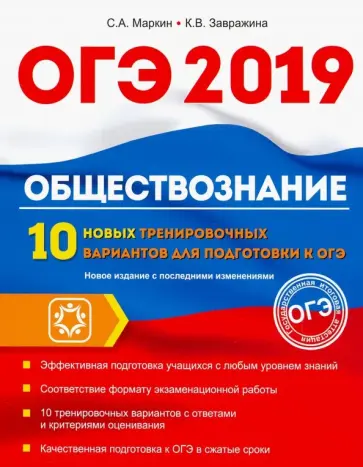 С.А. Маркин • К.В. Завражина

ОГЭ 2019

ОБЩЕСТВОЗНАНИЕ

10 НОВЫХ ТРЕНИРОВОЧНЫХ ВАРИАНТОВ ДЛЯ ПОДГОТОВКИ К ОГЭ

Новое издание с последними изменениями

Государственная итоговая аттестация
ОГЭ

Эффективная подготовка учащихся с любым уровнем знаний

Соответствие формату экзаменационной работы

10 тренировочных вариантов с ответами и критериями оценивания

Качественная подготовка к ОГЭ в сжатые сроки